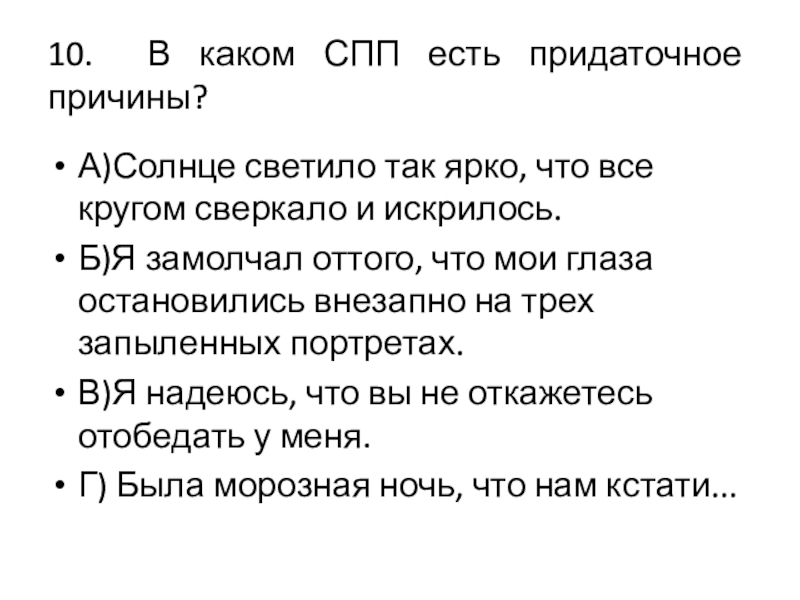 10. В каком СПП есть придаточное причины?

• А)Солнце светило так ярко, что все кругом сверкало и искрилось.
• Б)Я замолчал оттого, что мои глаза остановились внезапно на трех запыленных портретах.
• В)Я надеюсь, что вы не откажетесь отобедать у меня.
• Г) Была морозная ночь, что нам кстати…